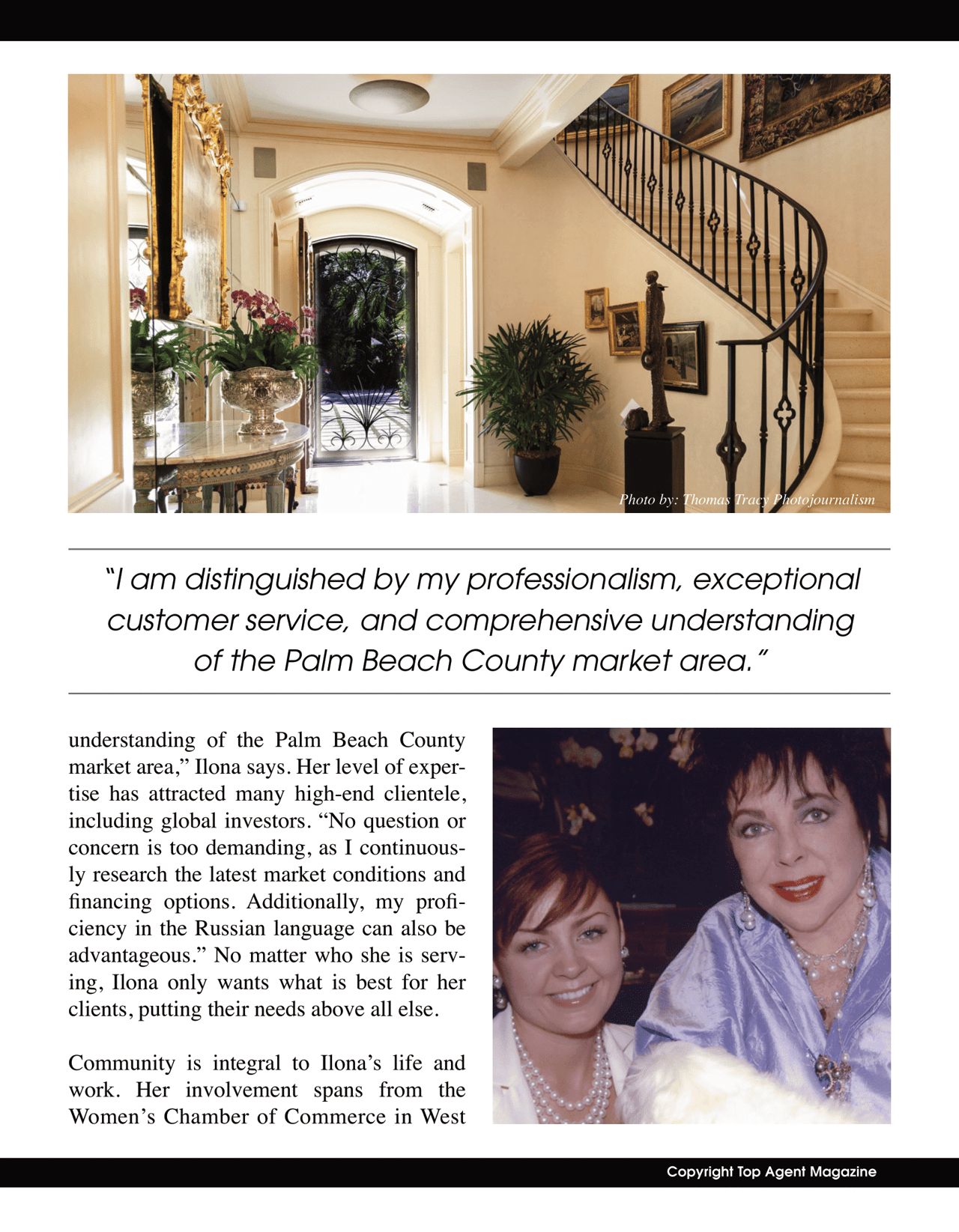 Photo by: Thomas Tracy Photojournalism

"I am distinguished by my professionalism, exceptional customer service, and comprehensive understanding of the Palm Beach County market area."

understanding of the Palm Beach County market area," Ilona says. Her level of expertise has attracted many high-end clientele, including global investors. "No question or concern is too demanding, as I continuously research the latest market conditions and financing options. Additionally, my proficiency in the Russian language can also be advantageous." No matter who she is serving, Ilona only wants what is best for her clients, putting their needs above all else.

Community is integral to Ilona's life and work. Her involvement spans from the Women's Chamber of Commerce in West

Copyright Top Agent Magazine